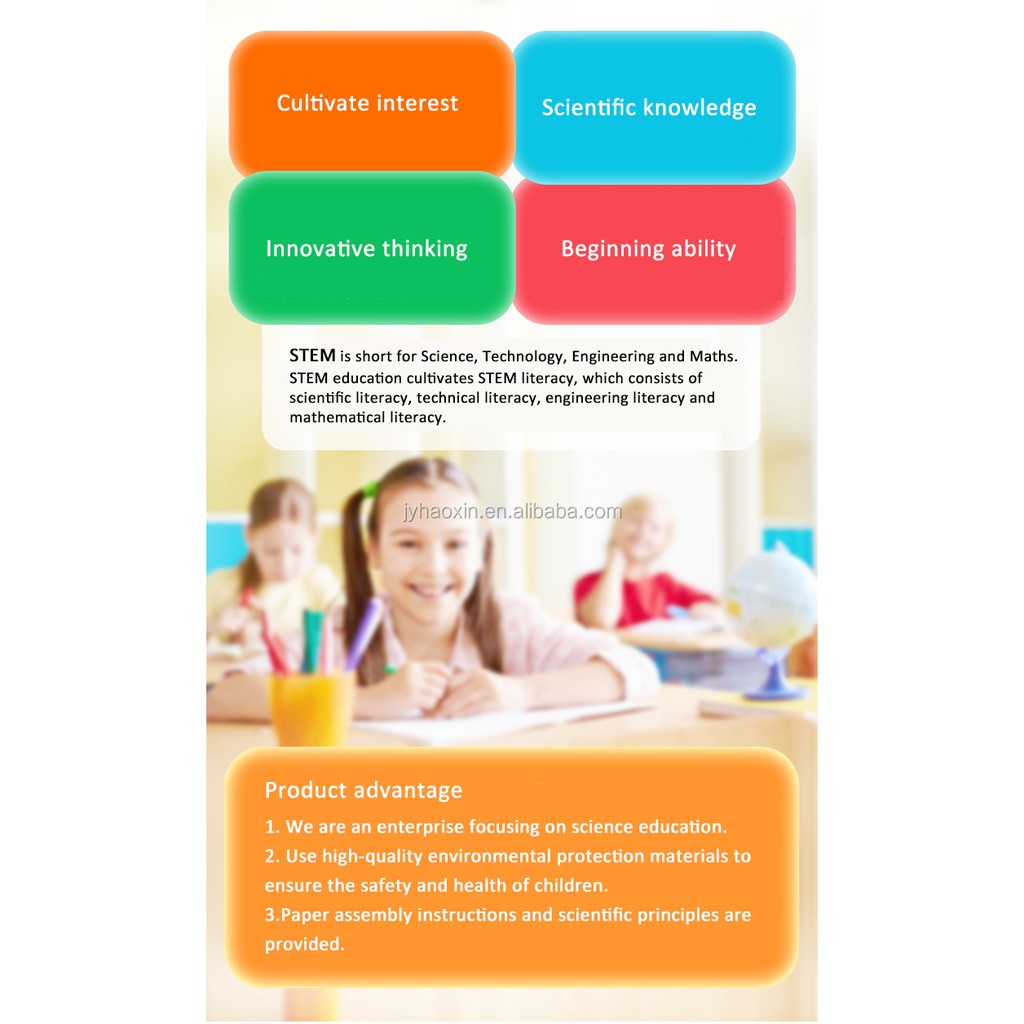 Cultivate interest

Scientific knowledge

Innovative thinking

Beginning ability

STEM is short for Science, Technology, Engineering and Maths. STEM education cultivates STEM literacy, which consists of scientific literacy, technical literacy, engineering literacy and mathematical literacy.

Product advantage

1. We are an enterprise focusing on science education.

2. Use high-quality environmental protection materials to ensure the safety and health of children.

3.Paper assembly instructions and scientific principles are provided.

jyhaoxin.en.alibaba.com